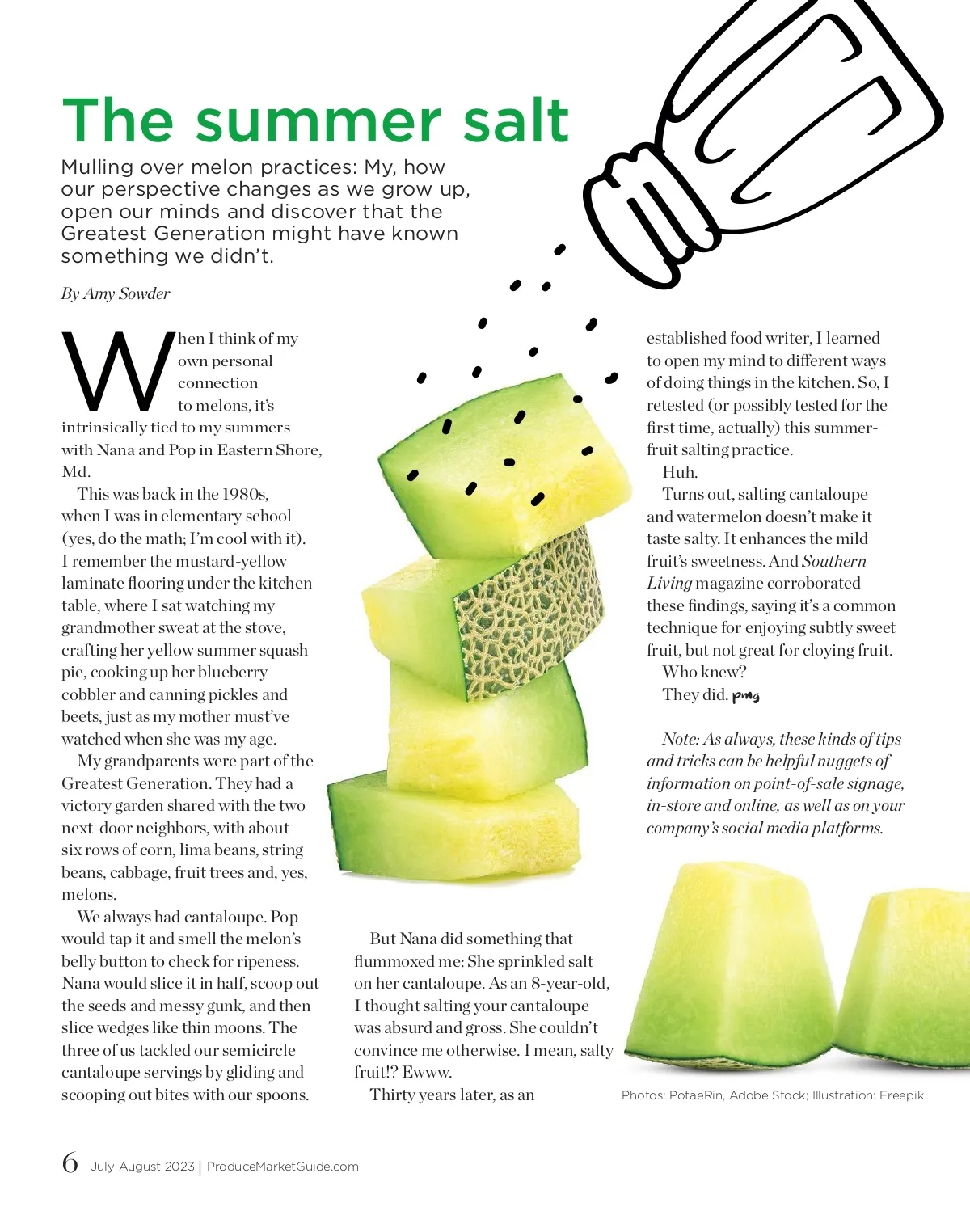 The summer salt

Mulling over melon practices: My, how our perspective changes as we grow up, open our minds and discover that the Greatest Generation might have known something we didn't.

By Amy Sowder

When I think of my own personal connection to melons, it's intrinsically tied to my summers with Nana and Pop in Eastern Shore, Md.

This was back in the 1980s, when I was in elementary school (yes, do the math; I'm cool with it). I remember the mustard-yellow laminate flooring under the kitchen table, where I sat watching my grandmother sweat at the stove, crafting her yellow summer squash pie, cooking up her blueberry cobbler and canning pickles and beets, just as my mother must've watched when she was my age.

My grandparents were part of the Greatest Generation. They had a victory garden shared with the two next-door neighbors, with about six rows of corn, lima beans, string beans, cabbage, fruit trees and, yes, melons.

We always had cantaloupe. Pop would tap it and smell the melon's belly button to check for ripeness. Nana would slice it in half, scoop out the seeds and messy gunk, and then slice wedges like thin moons. The three of us tackled our semicircle cantaloupe servings by gliding and scooping out bites with our spoons.

But Nana did something that flummoxed me: She sprinkled salt on her cantaloupe. As an 8-year-old, I thought salting your cantaloupe was absurd and gross. She couldn't convince me otherwise. I mean, salty fruit!? Ewww.

Thirty years later, as an established food writer, I learned to open my mind to different ways of doing things in the kitchen. So, I retested (or possibly tested for the first time, actually) this summer-fruit salting practice.

Huh.

Turns out, salting cantaloupe and watermelon doesn't make it taste salty. It enhances the mild fruit's sweetness. And Southern Living magazine corroborated these findings, saying it's a common technique for enjoying subtly sweet fruit, but not great for cloying fruit.

Who knew?

They did. pmg

Note: As always, these kinds of tips and tricks can be helpful nuggets of information on point-of-sale signage, in-store and online, as well as on your company's social media platforms.

Photos: PotaeRin, Adobe Stock; Illustration: Freepik

6 July-August 2023 | ProduceMarketGuide.com